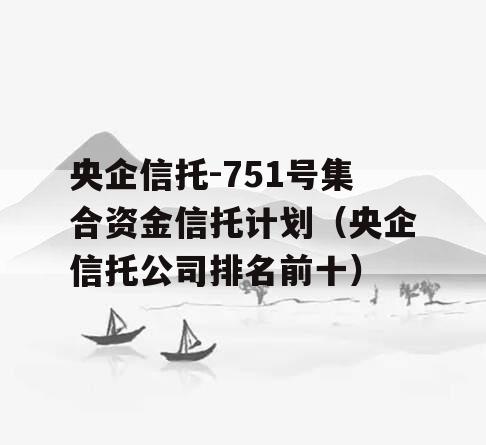 央企信托-751号集合资金信托计划（央企信托公司排名前十）